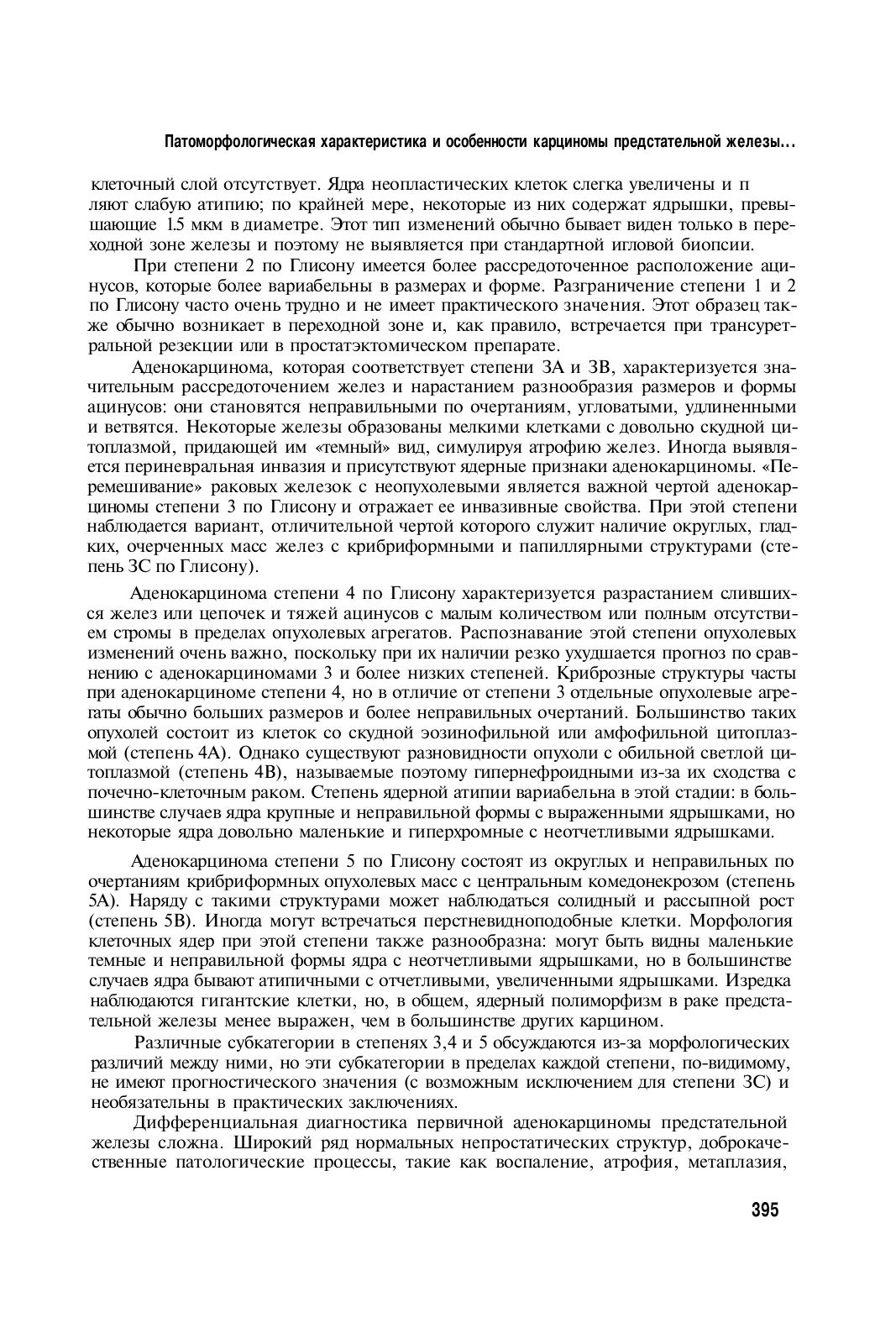 Патоморфологическая характеристика и особенности карциномы предстательной железы…

клеточный слой отсутствует. Ядра неопластических клеток слегка увеличены и п ляют слабую атипию; по крайней мере, некоторые из них содержат ядрышки, превышающие 1.5 мкм в диаметре. Этот тип изменений обычно бывает виден только в переходной зоне железы и поэтому не выявляется при стандартной игловой биопсии.

При степени 2 по Глисону имеется более рассредоточенное расположение ацинусов, которые более вариабельны в размерах и форме. Разграничение степени 1 и 2 по Глисону часто очень трудно и не имеет практического значения. Этот образец также обычно возникает в переходной зоне и, как правило, встречается при трансуретральной резекции или в простатэктомическом препарате.

Аденокарцинома, которая соответствует степени 3А и 3В, характеризуется значительным рассредоточением желез и нарастанием разнообразия размеров и формы ацинусов: они становятся неправильными по очертаниям, угловатыми, удлиненными и ветвятся. Некоторые железы образованы мелкими клетками с довольно скудной цитоплазмой, придающей им «темный» вид, симулируя атрофию желез. Иногда выявляется периневральная инвазия и присутствуют ядерные признаки аденокарциномы. «Перемешивание» раковых железок с неопухолевыми является важной чертой аденокарциномы степени 3 по Глисону и отражает ее инвазивные свойства. При этой степени наблюдается вариант, отличительной чертой которого служит наличие округлых, гладких, очерченных масс желез с крибриформными и папиллярными структурами (степень 3С по Глисону).

Аденокарцинома степени 4 по Глисону характеризуется разрастанием слившихся желез или цепочек и тяжей ацинусов с малым количеством или полным отсутствием стромы в пределах опухолевых агрегатов. Распознавание этой степени опухолевых изменений очень важно, поскольку при их наличии резко ухудшается прогноз по сравнению с аденокарциномами 3 и более низких степеней. Криброзные структуры часты при аденокарциноме степени 4, но в отличие от степени 3 отдельные опухолевые агрегаты обычно больших размеров и более неправильных очертаний. Большинство таких опухолей состоит из клеток со скудной эозинофильной или амфофильной цитоплазмой (степень 4А). Однако существуют разновидности опухоли с обильной светлой цитоплазмой (степень 4В), называемые поэтому гипернефроидными из-за их сходства с почечно-клеточным раком. Степень ядерной атипии вариабельна в этой стадии: в большинстве случаев ядра крупные и неправильной формы с выраженными ядрышками, но некоторые ядра довольно маленькие и гиперхромные с неотчетливыми ядрышками.

Аденокарцинома степени 5 по Глисону состоят из округлых и неправильных по очертаниям крибриформных опухолевых масс с центральным комедонекрозом (степень 5А). Наряду с такими структурами может наблюдаться солидный и рассыпной рост (степень 5В). Иногда могут встречаться перстневидноподобные клетки. Морфология клеточных ядер при этой степени также разнообразна: могут быть видны маленькие темные и неправильной формы ядра с неотчетливыми ядрышками, но в большинстве случаев ядра бывают атипичными с отчетливыми, увеличенными ядрышками. Изредка наблюдаются гигантские клетки, но, в общем, ядерный полиморфизм в раке предстательной железы менее выражен, чем в большинстве других карцином.

Различные субкатегории в степенях 3,4 и 5 обсуждаются из-за морфологических различий между ними, но эти субкатегории в пределах каждой степени, по-видимому, не имеют прогностического значения (с возможным исключением для степени 3С) и необязательны в практических заключениях.

Дифференциальная диагностика первичной аденокарциномы предстательной железы сложна. Широкий ряд нормальных непростатических структур, доброкачественные патологические процессы, такие как воспаление, атрофия, метаплазия,

395